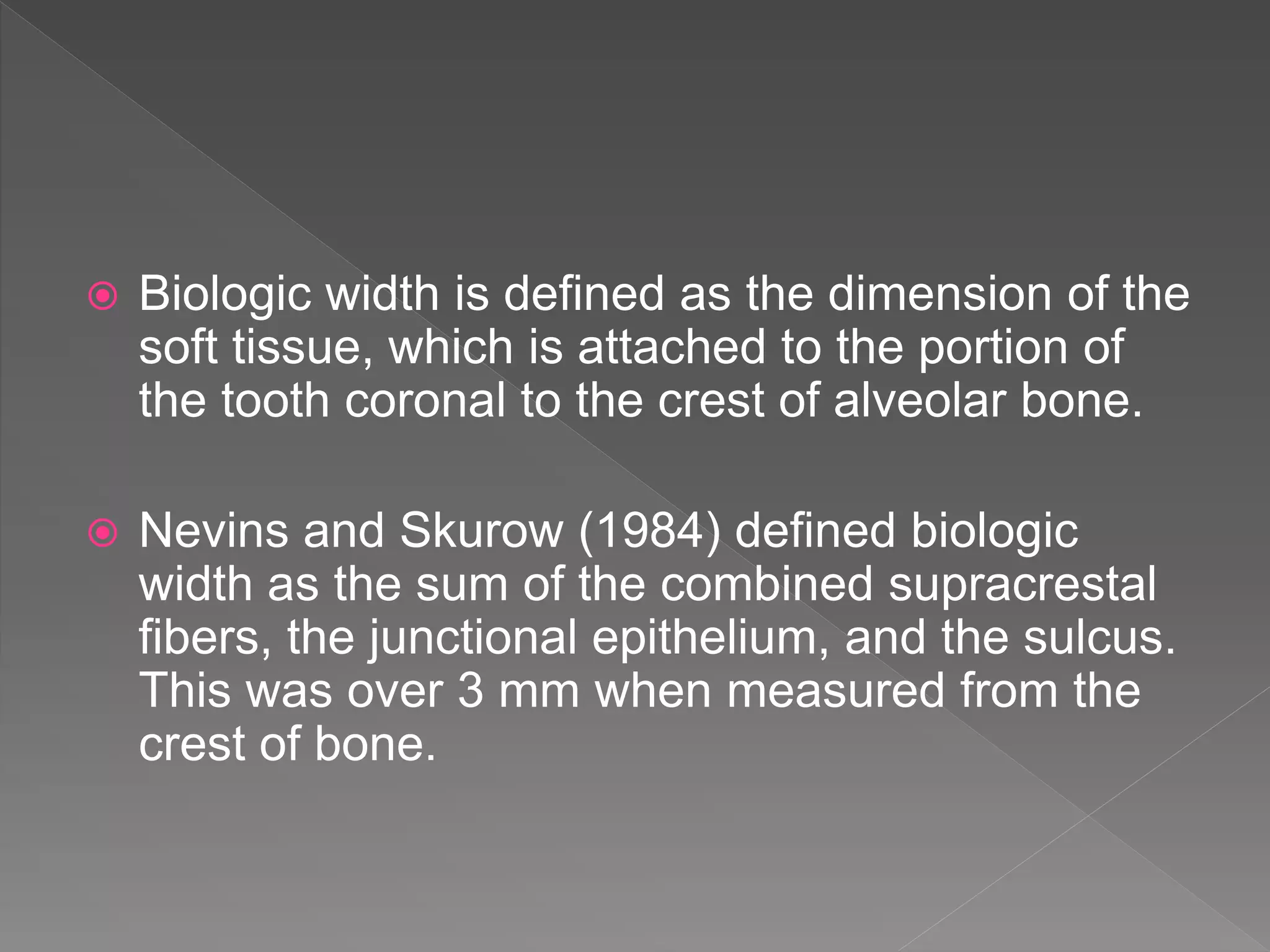 Biologic width is defined as the dimension of the soft tissue, which is attached to the portion of the tooth coronal to the crest of alveolar bone.

Nevins and Skurow (1984) defined biologic width as the sum of the combined supracrestal fibers, the junctional epithelium, and the sulcus. This was over 3 mm when measured from the crest of bone.